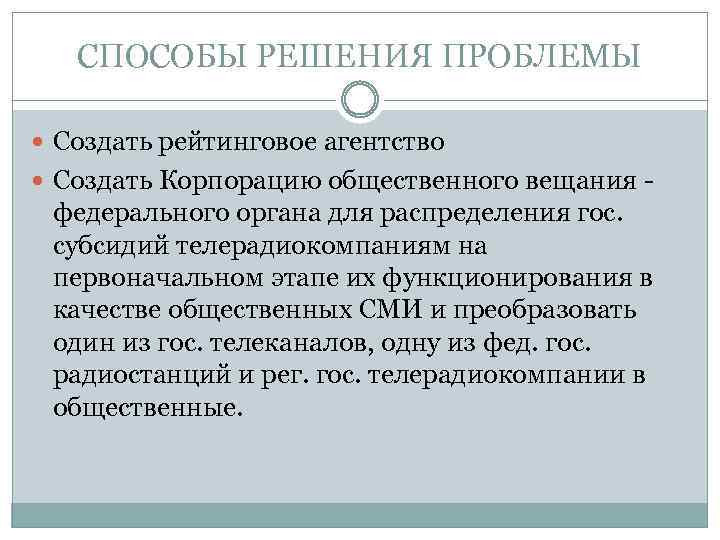 СПОСОБЫ РЕШЕНИЯ ПРОБЛЕМЫ

Создать рейтинговое агентство

Создать Корпорацию общественного вещания - федерального органа для распределения гос. субсидий телерадиокомпаниям на первоначальном этапе их функционирования в качестве общественных СМИ и преобразовать один из гос. телеканалов, одну из фед. гос. радиостанций и рег. гос. телерадиокомпании в общественные.